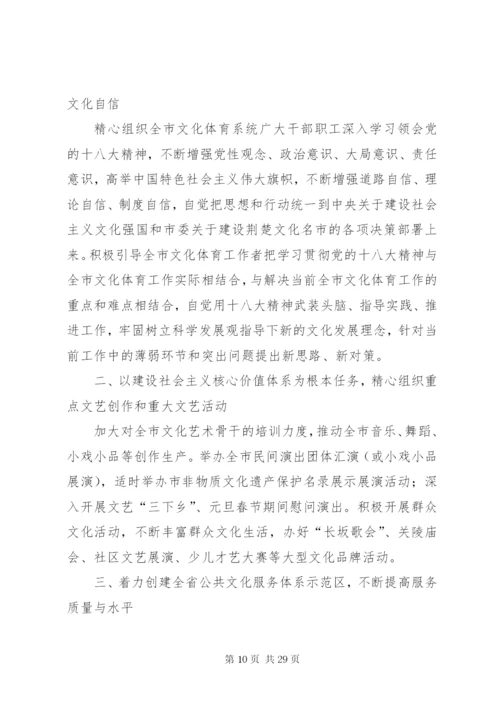 文化自信

精心组织全市文化体育系统广大干部职工深入学习领会党的十八大精神，不断增强党性观念、政治意识、大局意识、责任意识，高举中国特色社会主义伟大旗帜，不断增强道路自信、理论自信、制度自信，自觉把思想和行动统一到中央关于建设社会主义文化强国和市委关于建设荆楚文化名市的各项决策部署上来。积极引导全市文化体育工作者把学习贯彻党的十八大精神与全市文化体育工作实际相结合，与解决当前全市文化体育工作的重点和难点相结合，自觉用十八大精神武装头脑、指导实践、推进工作，牢固树立科学发展观指导下新的文化发展理念，针对当前工作中的薄弱环节和突出问题提出新思路、新对策。

二、以建设社会主义核心价值体系为根本任务，精心组织重点文艺创作和重大文艺活动

加大对全市文化艺术骨干的培训力度，推动全市音乐、舞蹈、小戏小品等创作生产。举办全市民间演出团体汇演（或小戏小品展演），适时举办市非物质文化遗产保护名录展示展演活动；深入开展文艺“三下乡”、元旦春节期间慰问演出。积极开展群众文化活动，不断丰富群众文化生活，办好“长坂歌会”、关陵庙会、社区文艺展演、少儿才艺大赛等大型文化品牌活动。

三、着力创建全省公共文化服务体系示范区，不断提高服务质量与水平

第 10 页 共 29 页